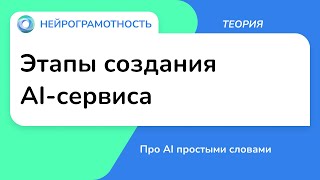 НЕЙРОГРАМОТНОСТЬ

ТЕОРИЯ

Этапы создания AI-сервиса

Про AI простыми словами